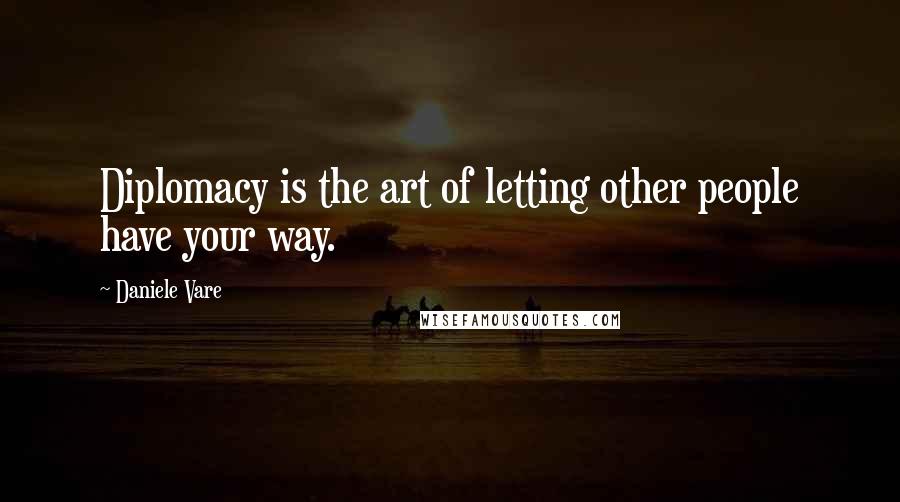 Diplomacy is the art of letting other people have your way.

~ Daniele Vare

WISEFAMOUSQUOTES.COM